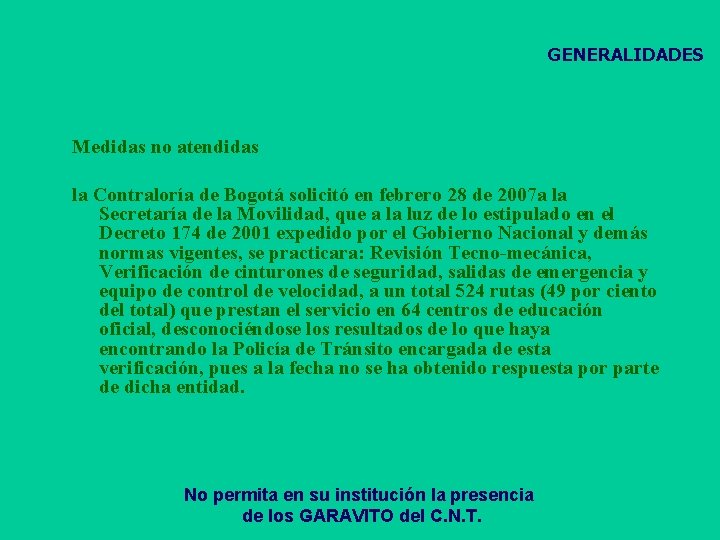 GENERALIDADES

Medidas no atendidas

la Contraloría de Bogotá solicitó en febrero 28 de 2007a la Secretaría de la Movilidad, que a la luz de lo estipulado en el Decreto 174 de 2001 expedido por el Gobierno Nacional y demás normas vigentes, se practicara: Revisión Tecno-mecánica, Verificación de cinturones de seguridad, salidas de emergencia y equipo de control de velocidad, a un total 524 rutas (49 por ciento del total) que prestan el servicio en 64 centros de educación oficial, desconociéndose los resultados de lo que haya encontrando la Policía de Tránsito encargada de esta verificación, pues a la fecha no se ha obtenido respuesta por parte de dicha entidad.

No permita en su institución la presencia
de los GARAVITO del C.N.T.